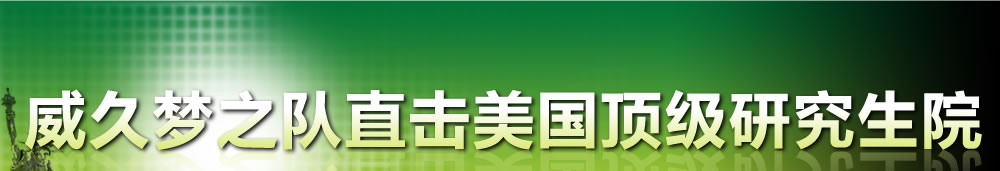 威久梦之队直击美国顶级研究生院